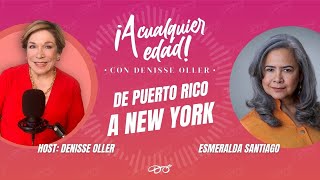 ¡A cualquier edad!
• CON DENISSE OLLER •

DE PUERTO RICO
A NEW YORK

HOST: DENISSE OLLER

ESMERALDA SANTIAGO